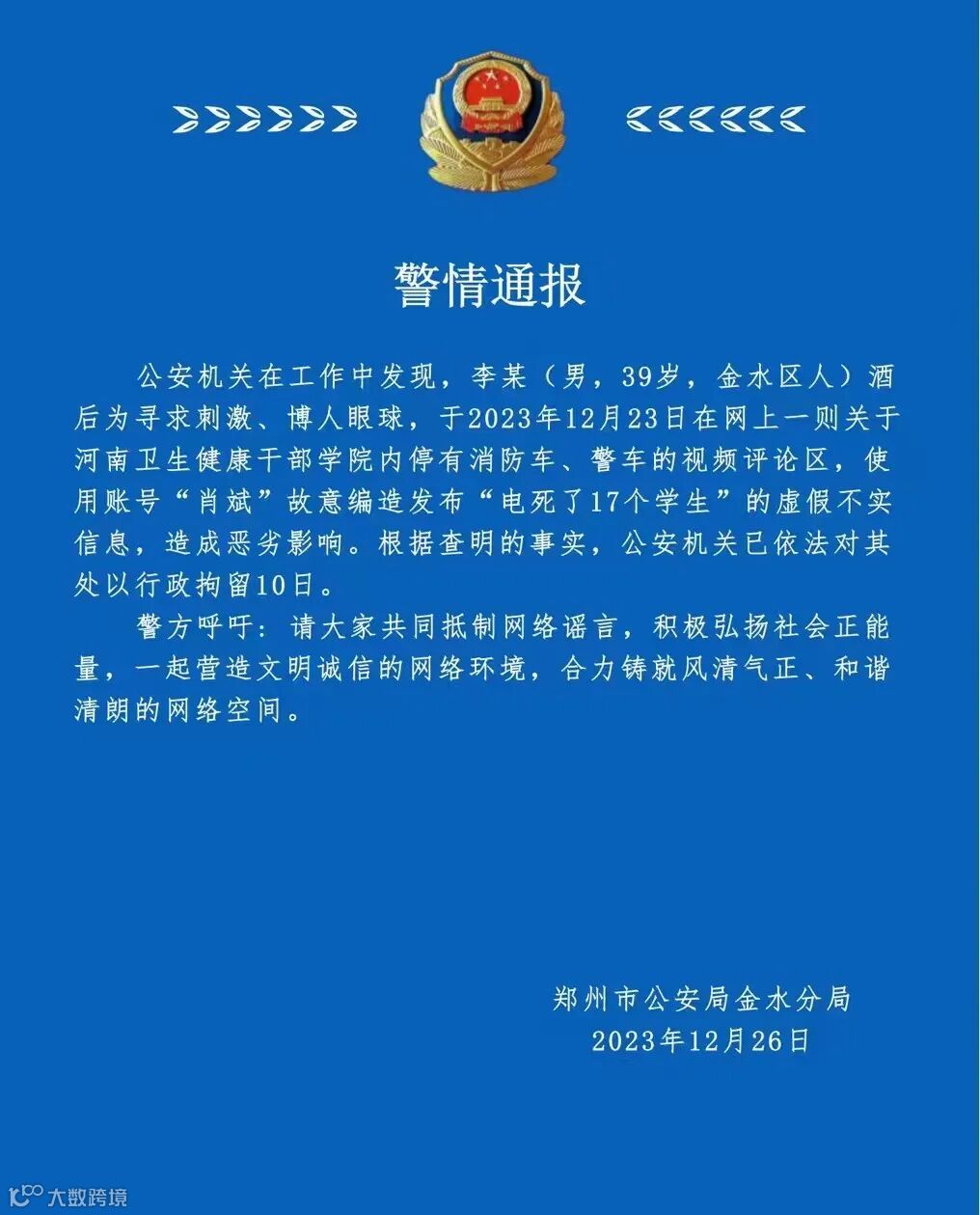 警情通报

公安机关在工作中发现，李某（男，39岁，金水区人）酒后为寻求刺激、博人眼球，于2023年12月23日在网上一则关于河南卫生健康干部学院内停有消防车、警车的视频评论区，使用账号“肖斌”故意编造发布“电死了17个学生”的虚假不实信息，造成恶劣影响。根据查明的事实，公安机关已依法对其处以行政拘留10日。

警方呼吁：请大家共同抵制网络谣言，积极弘扬社会正能量，一起营造文明诚信的网络环境，合力铸就风清气正、和谐清朗的网络空间。

郑州市公安局金水分局
2023年12月26日

大数跨境